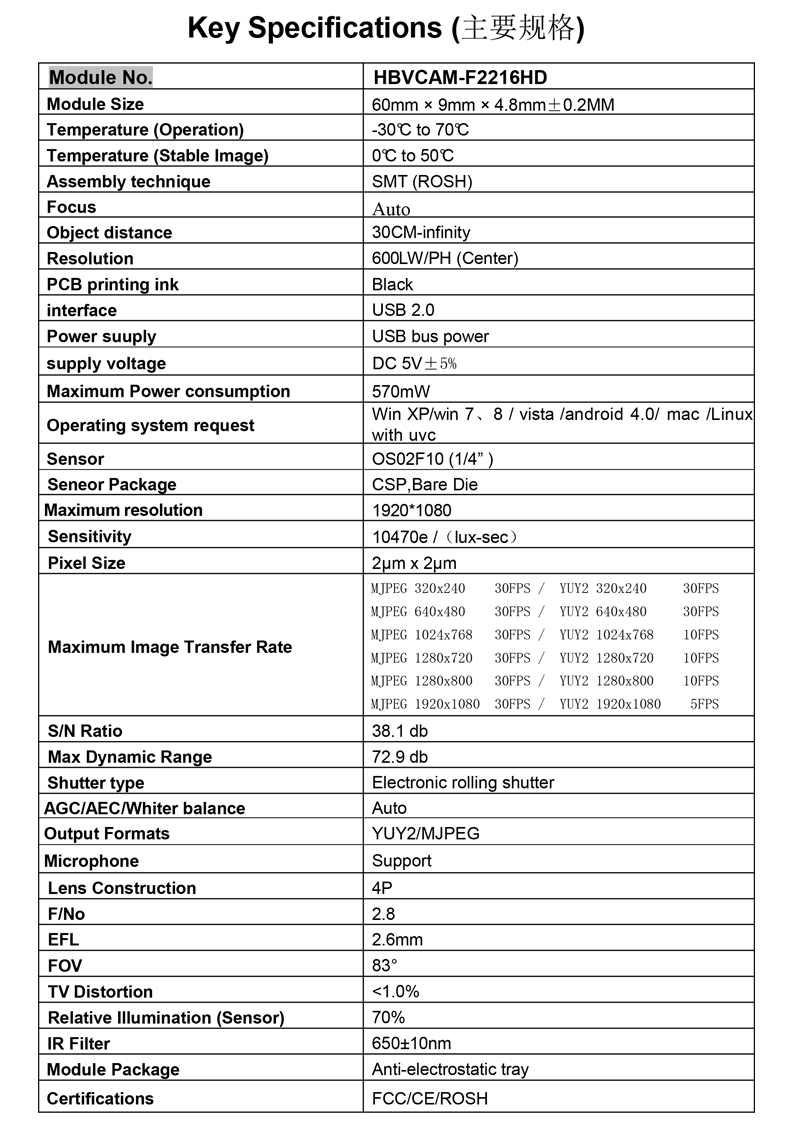 Key Specifications (主要规格)

| Module No. | HBVCAM-F2216HD |
|---|---|
| Module Size | 60mm × 9mm × 4.8mm±0.2MM |
| Temperature (Operation) | -30℃ to 70℃ |
| Temperature (Stable Image) | 0℃ to 50℃ |
| Assembly technique | SMT (ROSH) |
| Focus | Auto |
| Object distance | 30CM-infinity |
| Resolution | 600LW/PH (Center) |
| PCB printing ink | Black |
| interface | USB 2.0 |
| Power suuply | USB bus power |
| supply voltage | DC 5V±5% |
| Maximum Power consumption | 570mW |
| Operating system request | Win XP/win 7、8 / vista /android 4.0/ mac /Linux with uvc |
| Sensor | OS02F10 (1/4" ) |
| Seneor Package | CSP,Bare Die |
| Maximum resolution | 1920*1080 |
| Sensitivity | 10470e /（lux-sec） |
| Pixel Size | 2μm x 2μm |
| Maximum Image Transfer Rate | MJPEG 320x240 30FPS / YUY2 320x240 30FPS<br>MJPEG 640x480 30FPS / YUY2 640x480 30FPS<br>MJPEG 1024x768 30FPS / YUY2 1024x768 10FPS<br>MJPEG 1280x720 30FPS / YUY2 1280x720 10FPS<br>MJPEG 1280x800 30FPS / YUY2 1280x800 10FPS<br>MJPEG 1920x1080 30FPS / YUY2 1920x1080 5FPS |
| S/N Ratio | 38.1 db |
| Max Dynamic Range | 72.9 db |
| Shutter type | Electronic rolling shutter |
| AGC/AEC/Whiter balance | Auto |
| Output Formats | YUY2/MJPEG |
| Microphone | Support |
| Lens Construction | 4P |
| F/No | 2.8 |
| EFL | 2.6mm |
| FOV | 83° |
| TV Distortion | <1.0% |
| Relative Illumination (Sensor) | 70% |
| IR Filter | 650±10nm |
| Module Package | Anti-electrostatic tray |
| Certifications | FCC/CE/ROSH |